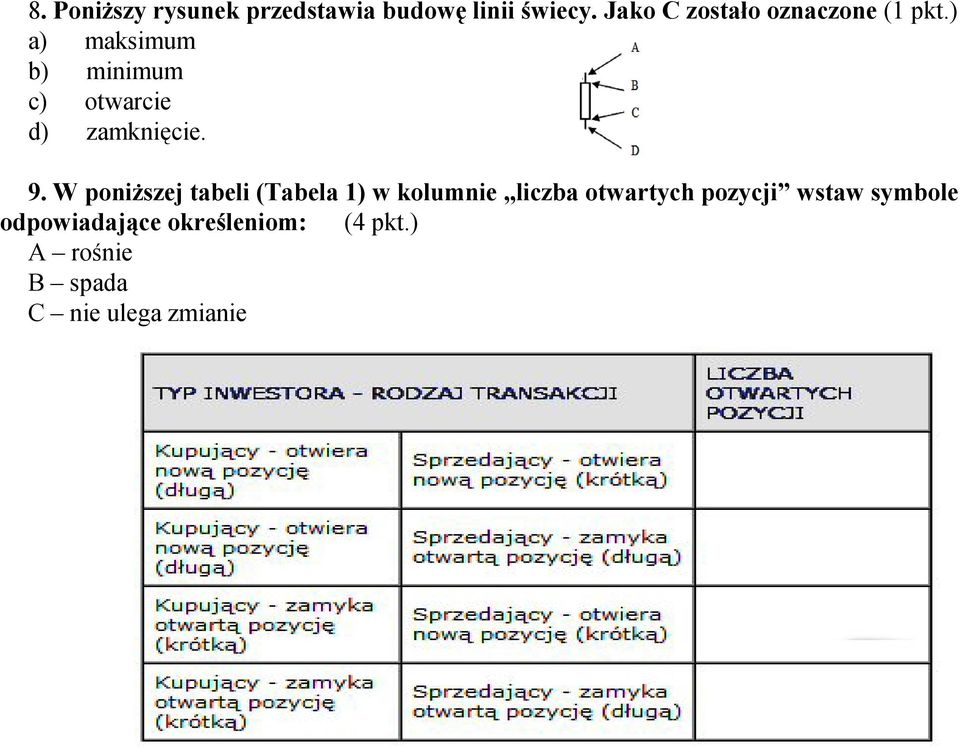 8. Poniższy rysunek przedstawia budowę linii świecy. Jako C zostało oznaczone (1 pkt.)
a) maksimum
b) minimum
c) otwarcie
d) zamknięcie.

A
B
C
D

9. W poniższej tabeli (Tabela 1) w kolumnie „liczba otwartych pozycji” wstaw symbole odpowiadające określeniom: (4 pkt.)
A – rośnie
B – spada
C – nie ulega zmianie

| TYP INWESTORA - RODZAJ TRANSAKCJI | | LICZBA OTWARTYCH POZYCJI |
|---|---|---|
| Kupujący - otwiera nową pozycję (długą) | Sprzedający - otwiera nową pozycję (krótką) | |
| Kupujący - otwiera nową pozycję (długą) | Sprzedający - zamyka otwartą pozycję (długą) | |
| Kupujący - zamyka otwartą pozycję (krótką) | Sprzedający - otwiera nową pozycję (krótką) | |
| Kupujący - zamyka otwartą pozycję (krótką) | Sprzedający - zamyka otwartą pozycję (długą) | |